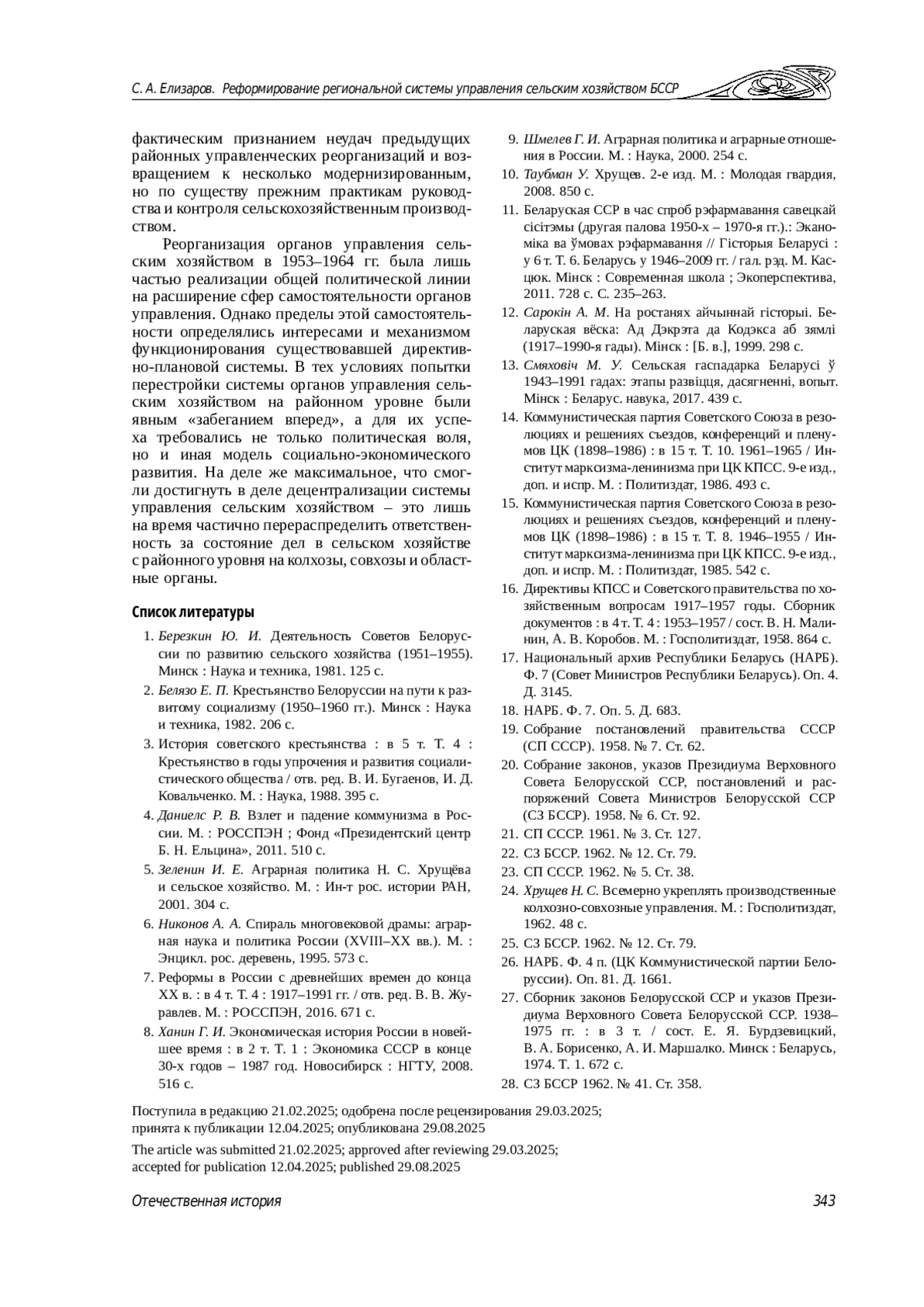 С. А. Елизаров. Реформирование региональной системы управления сельским хозяйством БССР

фактическим признанием неудач предыдущих районных управленческих реорганизаций и возвращением к несколько модернизированным, но по существу прежним практикам руководства и контроля сельскохозяйственным производством.

Реорганизация органов управления сельским хозяйством в 1953–1964 гг. была лишь частью реализации общей политической линии на расширение сфер самостоятельности органов управления. Однако пределы этой самостоятельности определялись интересами и механизмом функционирования существовавшей директивно-плановой системы. В тех условиях попытки перестройки системы органов управления сельским хозяйством на районном уровне были явным «забеганием вперед», а для их успеха требовались не только политическая воля, но и иная модель социально-экономического развития. На деле же максимальное, что смогли достигнуть в деле децентрализации системы управления сельским хозяйством – это лишь на время частично перераспределить ответственность за состояние дел в сельском хозяйстве с районного уровня на колхозы, совхозы и областные органы.

Список литературы

1. Березкин Ю. И. Деятельность Советов Белоруссии по развитию сельского хозяйства (1951–1955). Минск : Наука и техника, 1981. 125 с.
2. Белязо Е. П. Крестьянство Белоруссии на пути к развитому социализму (1950–1960 гг.). Минск : Наука и техника, 1982. 206 с.
3. История советского крестьянства : в 5 т. Т. 4 : Крестьянство в годы упрочения и развития социалистического общества / отв. ред. В. И. Бугаенов, И. Д. Ковальченко. М. : Наука, 1988. 395 с.
4. Даниелс Р. В. Взлет и падение коммунизма в России. М. : РОССПЭН ; Фонд «Президентский центр Б. Н. Ельцина», 2011. 510 с.
5. Зеленин И. Е. Аграрная политика Н. С. Хрущёва и сельское хозяйство. М. : Ин-т рос. истории РАН, 2001. 304 с.
6. Никонов А. А. Спираль многовековой драмы: аграрная наука и политика России (XVIII–XX вв.). М. : Энцикл. рос. деревень, 1995. 573 с.
7. Реформы в России с древнейших времен до конца XX в. : в 4 т. Т. 4 : 1917–1991 гг. / отв. ред. В. В. Журавлев. М. : РОССПЭН, 2016. 671 с.
8. Ханин Г. И. Экономическая история России в новейшее время : в 2 т. Т. 1 : Экономика СССР в конце 30-х годов – 1987 год. Новосибирск : НГТУ, 2008. 516 с.
9. Шмелев Г. И. Аграрная политика и аграрные отношения в России. М. : Наука, 2000. 254 с.
10. Таубман У. Хрущев. 2-е изд. М. : Молодая гвардия, 2008. 850 с.
11. Беларуская ССР в час спроб рэфармавання савецкай сісітэмы (другая палова 1950-х – 1970-я гг.).: Эканоміка ва ўмовах рэфармавання // Гісторыя Беларусі : у 6 т. Т. 6. Беларусь у 1946–2009 гг. / гал. рэд. М. Касцюк. Мінск : Современная школа ; Экоперспектива, 2011. 728 с. С. 235–263.
12. Сарокін А. М. На ростанях айчыннай гісторыі. Беларуская вёска: Ад Дэкрэта да Кодэкса аб зямлі (1917–1990-я гады). Мінск : [Б. в.], 1999. 298 с.
13. Смяховіч М. У. Сельская гаспадарка Беларусі ў 1943–1991 гадах: этапы развіцця, дасягненні, вопыт. Мінск : Беларус. навука, 2017. 439 с.
14. Коммунистическая партия Советского Союза в резолюциях и решениях съездов, конференций и пленумов ЦК (1898–1986) : в 15 т. Т. 10. 1961–1965 / Институт марксизма-ленинизма при ЦК КПСС. 9-е изд., доп. и испр. М. : Политиздат, 1986. 493 с.
15. Коммунистическая партия Советского Союза в резолюциях и решениях съездов, конференций и пленумов ЦК (1898–1986) : в 15 т. Т. 8. 1946–1955 / Институт марксизма-ленинизма при ЦК КПСС. 9-е изд., доп. и испр. М. : Политиздат, 1985. 542 с.
16. Директивы КПСС и Советского правительства по хозяйственным вопросам 1917–1957 годы. Сборник документов : в 4 т. Т. 4 : 1953–1957 / сост. В. Н. Малинин, А. В. Коробов. М. : Госполитиздат, 1958. 864 с.
17. Национальный архив Республики Беларусь (НАРБ). Ф. 7 (Совет Министров Республики Беларусь). Оп. 4. Д. 3145.
18. НАРБ. Ф. 7. Оп. 5. Д. 683.
19. Собрание постановлений правительства СССР (СП СССР). 1958. № 7. Ст. 62.
20. Собрание законов, указов Президиума Верховного Совета Белорусской ССР, постановлений и распоряжений Совета Министров Белорусской ССР (СЗ БССР). 1958. № 6. Ст. 92.
21. СП СССР. 1961. № 3. Ст. 127.
22. СЗ БССР. 1962. № 12. Ст. 79.
23. СП СССР. 1962. № 5. Ст. 38.
24. Хрущев Н. С. Всемерно укреплять производственные колхозно-совхозные управления. М. : Госполитиздат, 1962. 48 с.
25. СЗ БССР. 1962. № 12. Ст. 79.
26. НАРБ. Ф. 4 п. (ЦК Коммунистической партии Белоруссии). Оп. 81. Д. 1661.
27. Сборник законов Белорусской ССР и указов Президиума Верховного Совета Белорусской ССР. 1938–1975 гг. : в 3 т. / сост. Е. Я. Бурдзевицкий, В. А. Борисенко, А. И. Маршалко. Минск : Беларусь, 1974. Т. 1. 672 с.
28. СЗ БССР 1962. № 41. Ст. 358.

Поступила в редакцию 21.02.2025; одобрена после рецензирования 29.03.2025; принята к публикации 12.04.2025; опубликована 29.08.2025

The article was submitted 21.02.2025; approved after reviewing 29.03.2025; accepted for publication 12.04.2025; published 29.08.2025

Отечественная история 343